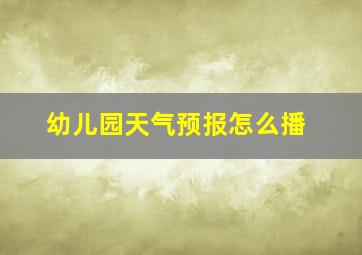 幼儿园天气预报怎么播